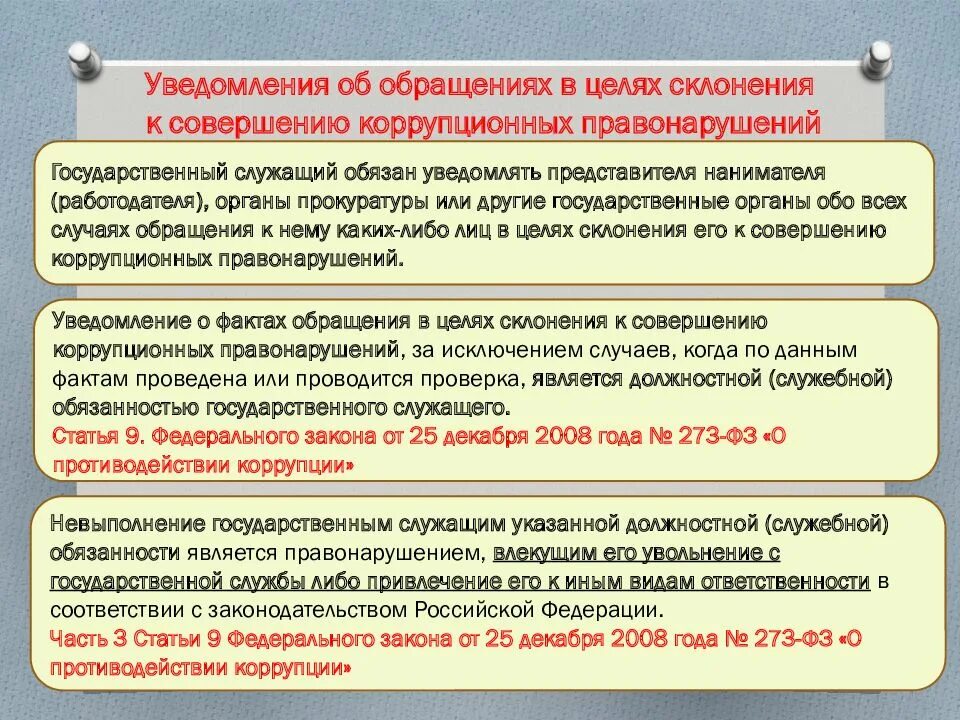 Уведомления об обращениях в целях склонения к совершению коррупционных правонарушений

Государственный служащий обязан уведомлять представителя нанимателя (работодателя), органы прокуратуры или другие государственные органы обо всех случаях обращения к нему каких-либо лиц в целях склонения его к совершению коррупционных правонарушений.

Уведомление о фактах обращения в целях склонения к совершению коррупционных правонарушений, за исключением случаев, когда по данным фактам проведена или проводится проверка, является должностной (служебной) обязанностью государственного служащего.
Статья 9. Федерального закона от 25 декабря 2008 года № 273-ФЗ «О противодействии коррупции»

Невыполнение государственным служащим указанной должностной (служебной) обязанности является правонарушением, влекущим его увольнение с государственной службы либо привлечение его к иным видам ответственности в соответствии с законодательством Российской Федерации.
Часть 3 Статьи 9 Федерального закона от 25 декабря 2008 года № 273-ФЗ «О противодействии коррупции»